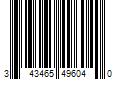 3 43465 49604 0